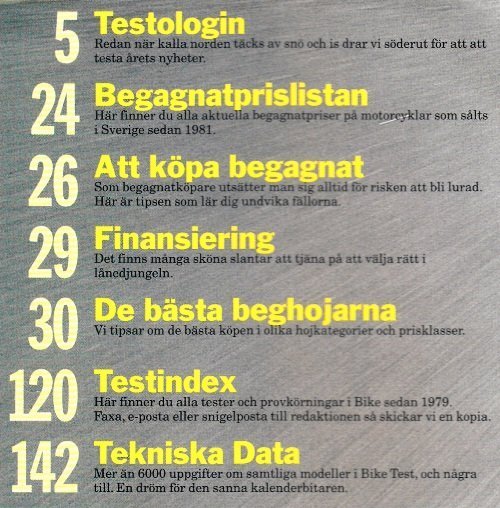 5 Testologin
Redan när kalla norden täcks av snö och is drar vi söderut för att att testa årets nyheter.

24 Begagnatprislistan
Här finner du alla aktuella begagnatpriser på motorcyklar som sålts i Sverige sedan 1981.

26 Att köpa begagnat
Som begagnatköpare utsätter man sig alltid för risken att bli lurad. Här är tipsen som lär dig undvika fällorna.

29 Finansiering
Det finns många sköna slantar att tjäna på att välja rätt i lånedjungeln.

30 De bästa beghojarna
Vi tipsar om de bästa köpen i olika hojkategorier och prisklasser.

120 Testindex
Här finner du alla tester och provkörningar i Bike sedan 1979. Faxa, e-posta eller snigelposta till redaktionen så skickar vi en kopia.

142 Tekniska Data
Mer än 6000 uppgifter om samtliga modeller i Bike Test, och några till. En dröm för den sanna kalenderbitaren.